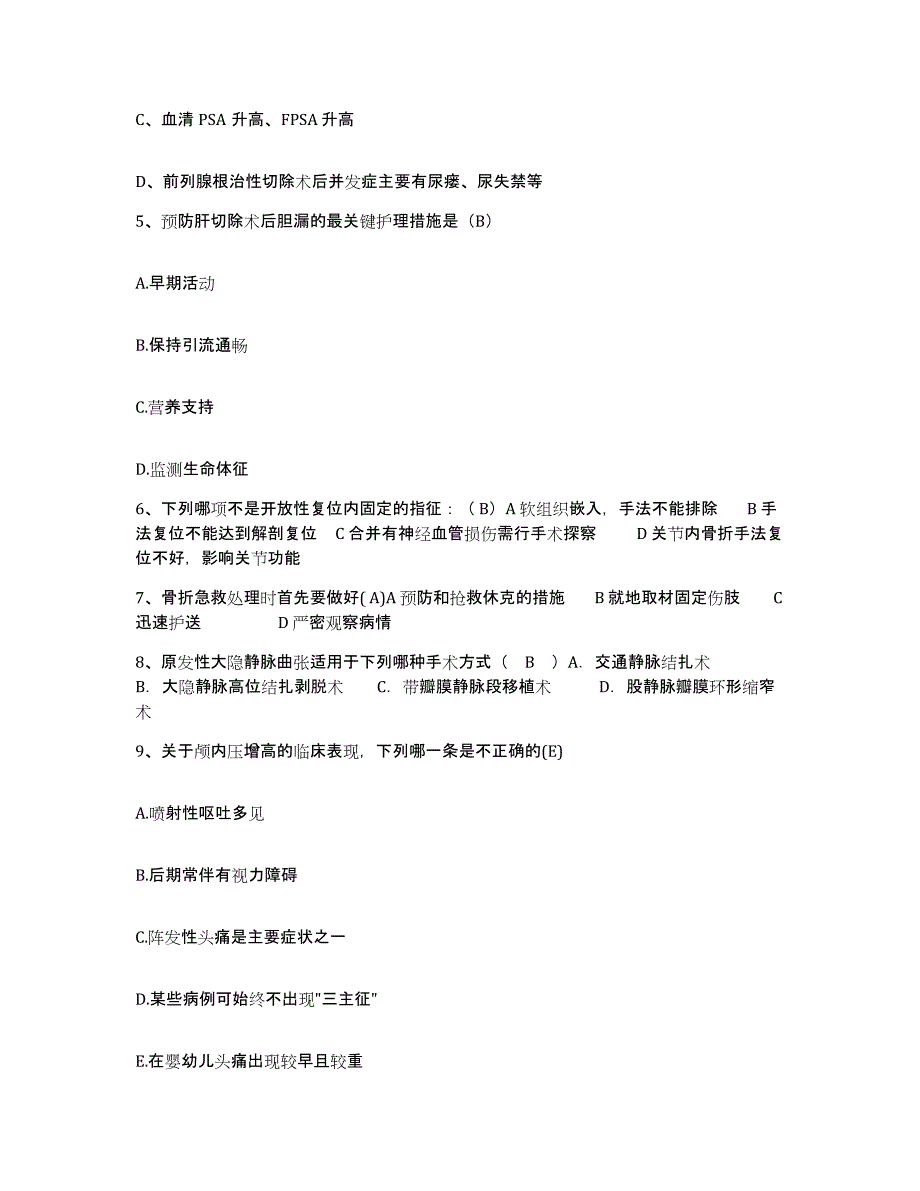 C、血清 PSA 升高、FPSA 升高

D、前列腺根治性切除术后并发症主要有尿瘘、尿失禁等

5、预防肝切除术后胆漏的最关键护理措施是（B）

A.早期活动

B.保持引流通畅

C.营养支持

D.监测生命体征

6、下列哪项不是开放性复位内固定的指征：（B）A 软组织嵌入，手法不能排除　B 手法复位不能达到解剖复位　C 合并有神经血管损伤需行手术探察　D 关节内骨折手法复位不好，影响关节功能

7、骨折急救处理时首先要做好( A)A 预防和抢救休克的措施　B 就地取材固定伤肢　C 迅速护送　D 严密观察病情

8、原发性大隐静脉曲张适用于下列哪种手术方式（　B　）A.　交通静脉结扎术　B.　大隐静脉高位结扎剥脱术　C.　带瓣膜静脉段移植术　D.　股静脉瓣膜环形缩窄术

9、关于颅内压增高的临床表现，下列哪一条是不正确的(E)

A.喷射性呕吐多见

B.后期常伴有视力障碍

C.阵发性头痛是主要症状之一

D.某些病例可始终不出现"三主征"

E.在婴幼儿头痛出现较早且较重